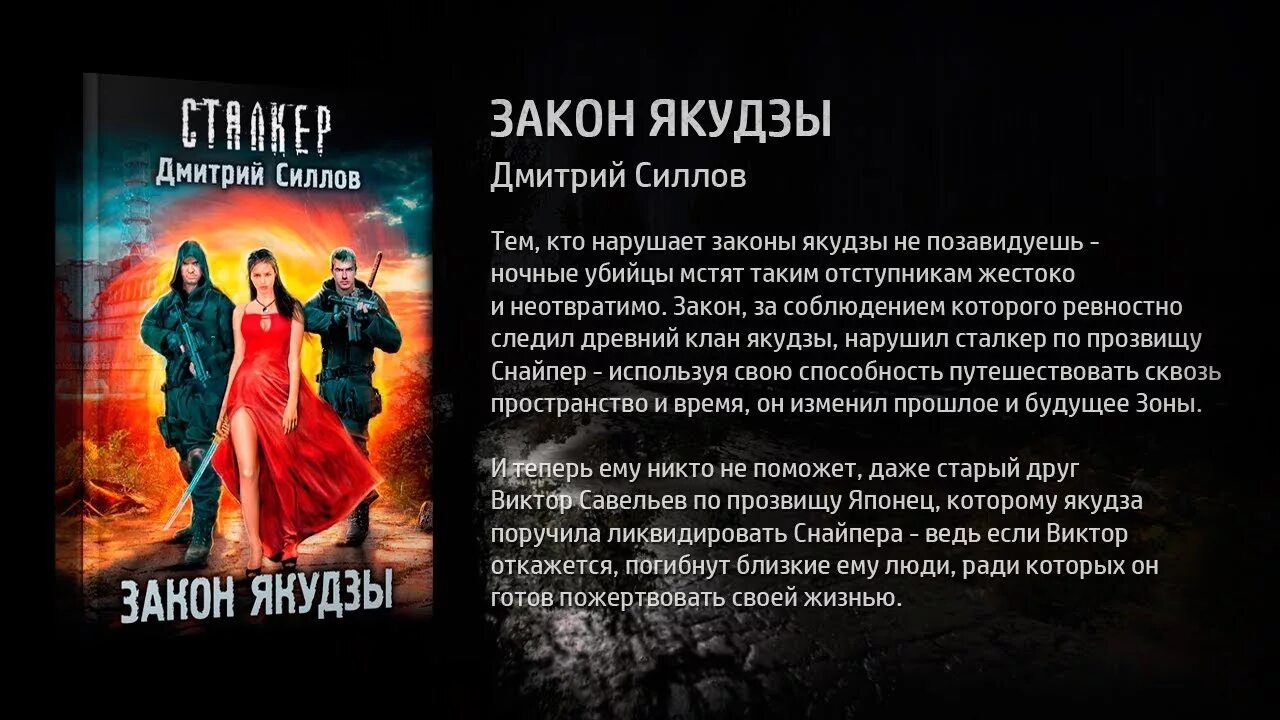 СТАЛКЕР
Дмитрий Силлов
ЗАКОН ЯКУДЗЫ

ЗАКОН ЯКУДЗЫ
Дмитрий Силлов

Тем, кто нарушает законы якудзы не позавидуешь - ночные убийцы мстят таким отступникам жестоко и неотвратимо. Закон, за соблюдением которого ревностно следил древний клан якудзы, нарушил сталкер по прозвищу Снайпер - используя свою способность путешествовать сквозь пространство и время, он изменил прошлое и будущее Зоны.

И теперь ему никто не поможет, даже старый друг Виктор Савельев по прозвищу Японец, которому якудза поручила ликвидировать Снайпера - ведь если Виктор откажется, погибнут близкие ему люди, ради которых он готов пожертвовать своей жизнью.